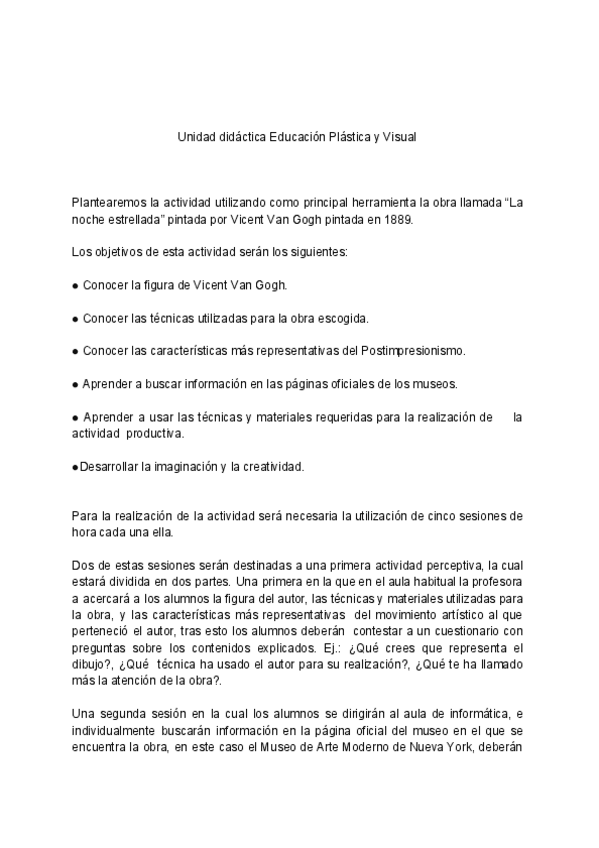 Unidad didáctica Educación Plástica y Visual

Plantearemos la actividad utilizando como principal herramienta la obra llamada “La noche estrellada” pintada por Vicent Van Gogh pintada en 1889.

Los objetivos de esta actividad serán los siguientes:

● Conocer la figura de Vicent Van Gogh.

● Conocer las técnicas utilizadas para la obra escogida.

● Conocer las características más representativas del Postimpresionismo.

● Aprender a buscar información en las páginas oficiales de los museos.

● Aprender a usar las técnicas y materiales requeridas para la realización de la actividad productiva.

●Desarrollar la imaginación y la creatividad.

Para la realización de la actividad será necesaria la utilización de cinco sesiones de hora cada una ella.

Dos de estas sesiones serán destinadas a una primera actividad perceptiva, la cual estará dividida en dos partes. Una primera en la que en el aula habitual la profesora a acercará a los alumnos la figura del autor, las técnicas y materiales utilizadas para la obra, y las características más representativas del movimiento artístico al que perteneció el autor, tras esto los alumnos deberán contestar a un cuestionario con preguntas sobre los contenidos explicados. Ej.: ¿Qué crees que representa el dibujo?, ¿Qué técnica ha usado el autor para su realización?, ¿Qué te ha llamado más la atención de la obra?.

Una segunda sesión en la cual los alumnos se dirigirán al aula de informática, e individualmente buscarán información en la página oficial del museo en el que se encuentra la obra, en este caso el Museo de Arte Moderno de Nueva York, deberán